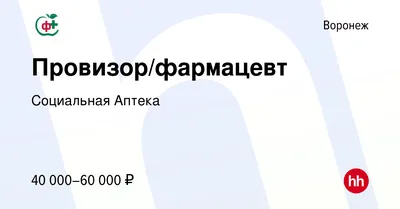 ф+

Воронеж

Провизор/фармацевт

Социальная Аптека

40 000–60 000 ₽

hh